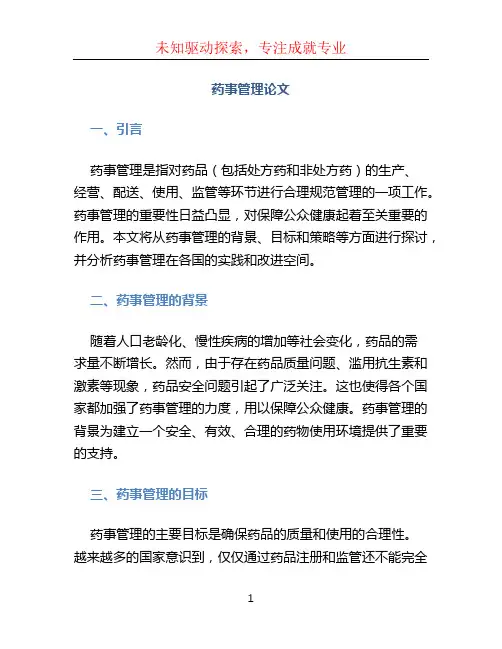 未知驱动探索，专注成就专业

药事管理论文

一、引言

药事管理是指对药品（包括处方药和非处方药）的生产、经营、配送、使用、监管等环节进行合理规范管理的一项工作。药事管理的重要性日益凸显，对保障公众健康起着至关重要的作用。本文将从药事管理的背景、目标和策略等方面进行探讨，并分析药事管理在各国的实践和改进空间。

二、药事管理的背景

随着人口老龄化、慢性疾病的增加等社会变化，药品的需求量不断增长。然而，由于存在药品质量问题、滥用抗生素和激素等现象，药品安全问题引起了广泛关注。这也使得各个国家都加强了药事管理的力度，用以保障公众健康。药事管理的背景为建立一个安全、有效、合理的药物使用环境提供了重要的支持。

三、药事管理的目标

药事管理的主要目标是确保药品的质量和使用的合理性。越来越多的国家意识到，仅仅通过药品注册和监管还不能完全

1